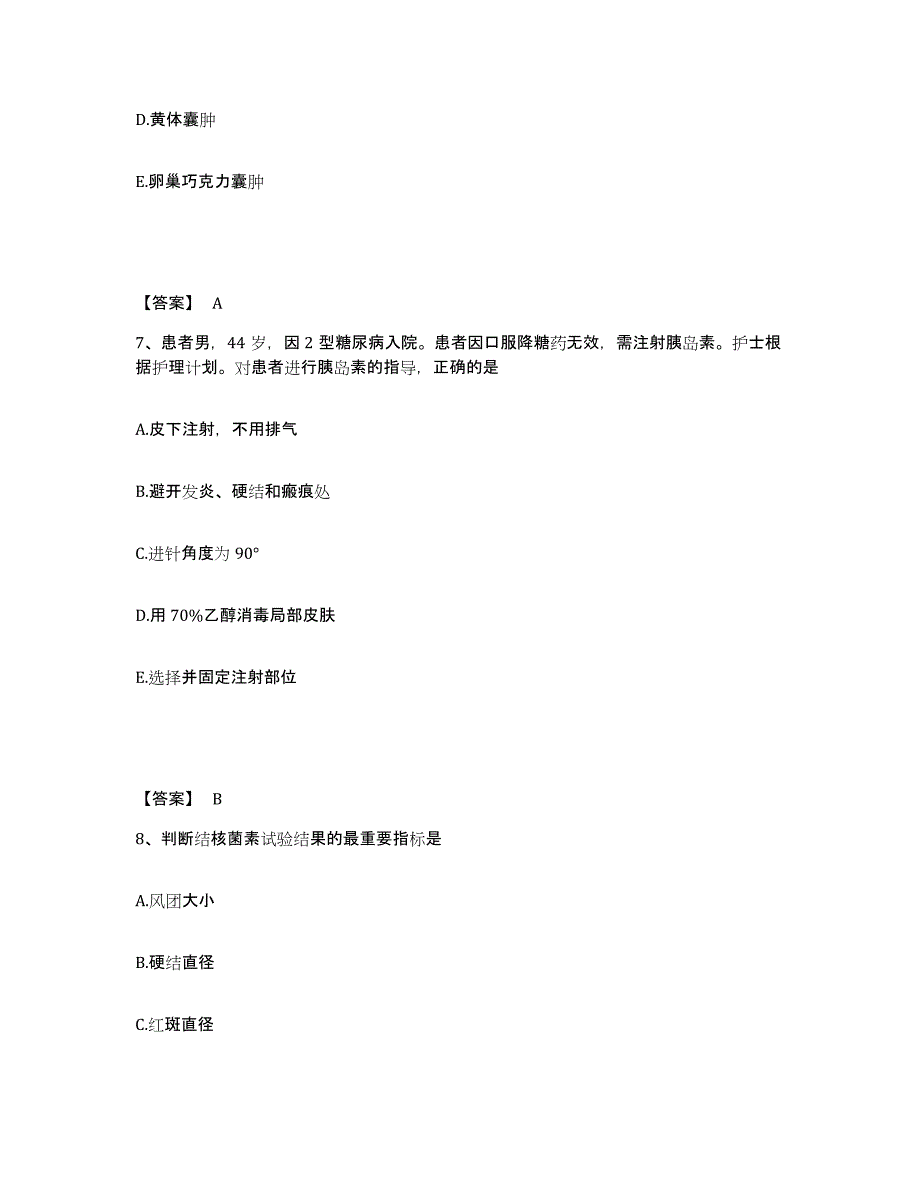 D.黄体囊肿

E.卵巢巧克力囊肿

【答案】 A

7、患者男，44 岁，因 2 型糖尿病入院。患者因口服降糖药无效，需注射胰岛素。护士根据护理计划。对患者进行胰岛素的指导，正确的是

A.皮下注射，不用排气

B.避开发炎、硬结和瘢痕处

C.进针角度为 90°

D.用 70%乙醇消毒局部皮肤

E.选择并固定注射部位

【答案】 B

8、判断结核菌素试验结果的最重要指标是

A.风团大小

B.硬结直径

C.红斑直径